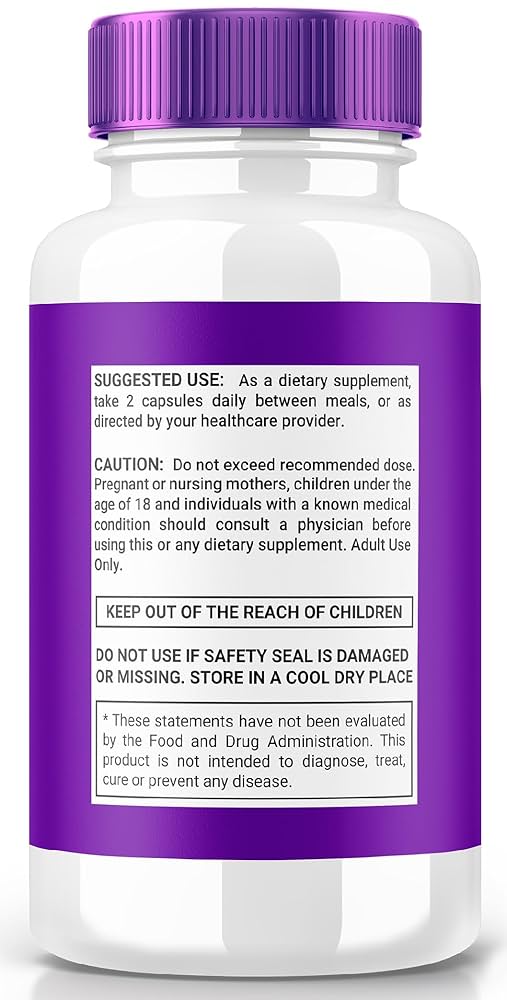 SUGGESTED USE: As a dietary supplement, take 2 capsules daily between meals, or as directed by your healthcare provider.

CAUTION: Do not exceed recommended dose. Pregnant or nursing mothers, children under the age of 18 and individuals with a known medical condition should consult a physician before using this or any dietary supplement. Adult Use Only.

KEEP OUT OF THE REACH OF CHILDREN

DO NOT USE IF SAFETY SEAL IS DAMAGED OR MISSING. STORE IN A COOL DRY PLACE

* These statements have not been evaluated by the Food and Drug Administration. This product is not intended to diagnose, treat, cure or prevent any disease.